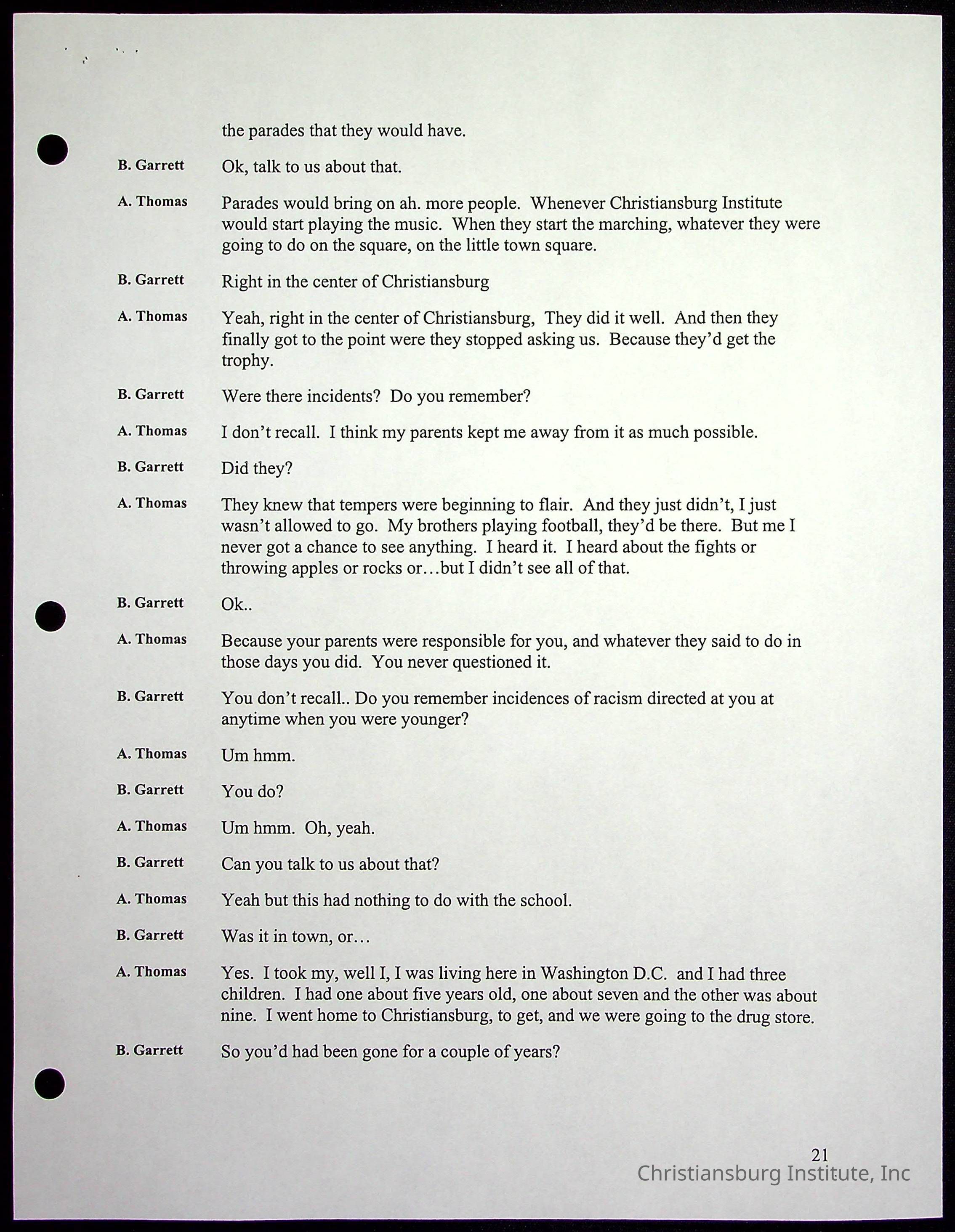 the parades that they would have.

B. Garrett Ok, talk to us about that.

A. Thomas Parades would bring on ah. more people. Whenever Christiansburg Institute would start playing the music. When they start the marching, whatever they were going to do on the square, on the little town square.

B. Garrett Right in the center of Christiansburg

A. Thomas Yeah, right in the center of Christiansburg, They did it well. And then they finally got to the point were they stopped asking us. Because they'd get the trophy.

B. Garrett Were there incidents? Do you remember?

A. Thomas I don't recall. I think my parents kept me away from it as much possible.

B. Garrett Did they?

A. Thomas They knew that tempers were beginning to flair. And they just didn't, I just wasn't allowed to go. My brothers playing football, they'd be there. But me I never got a chance to see anything. I heard it. I heard about the fights or throwing apples or rocks or…but I didn't see all of that.

B. Garrett Ok..

A. Thomas Because your parents were responsible for you, and whatever they said to do in those days you did. You never questioned it.

B. Garrett You don't recall.. Do you remember incidences of racism directed at you at anytime when you were younger?

A. Thomas Um hmm.

B. Garrett You do?

A. Thomas Um hmm. Oh, yeah.

B. Garrett Can you talk to us about that?

A. Thomas Yeah but this had nothing to do with the school.

B. Garrett Was it in town, or…

A. Thomas Yes. I took my, well I, I was living here in Washington D.C. and I had three children. I had one about five years old, one about seven and the other was about nine. I went home to Christiansburg, to get, and we were going to the drug store.

B. Garrett So you'd had been gone for a couple of years?

21

Christiansburg Institute, Inc